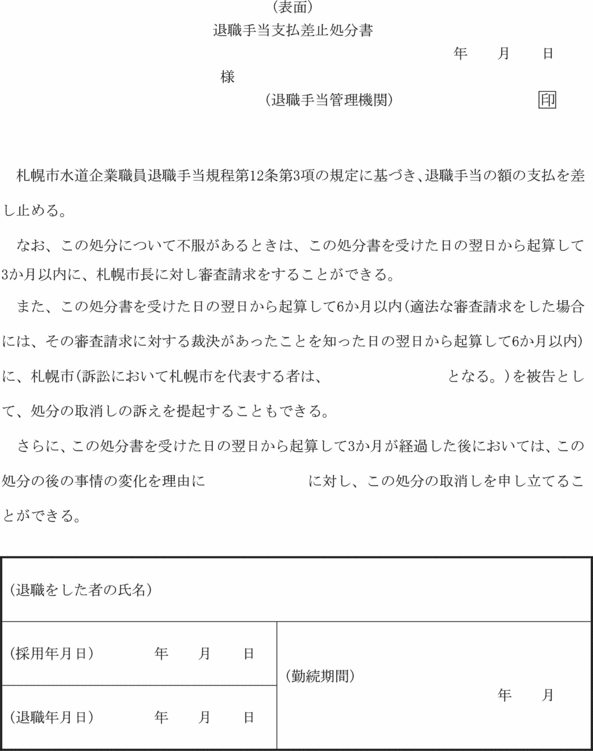 (表面)

退職手当支払差止処分書

年　月　日

様

(退職手当管理機関)　印

札幌市水道企業職員退職手当規程第12条第3項の規定に基づき、退職手当の額の支払を差し止める。

なお、この処分について不服があるときは、この処分書を受けた日の翌日から起算して3か月以内に、札幌市長に対し審査請求をすることができる。

また、この処分書を受けた日の翌日から起算して6か月以内(適法な審査請求をした場合には、その審査請求に対する裁決があったことを知った日の翌日から起算して6か月以内)に、札幌市(訴訟において札幌市を代表する者は、　となる。)を被告として、処分の取消しの訴えを提起することもできる。

さらに、この処分書を受けた日の翌日から起算して3か月が経過した後においては、この処分の後の事情の変化を理由に　に対し、この処分の取消しを申し立てることができる。

| (退職をした者の氏名) | |
|---|---|
| (採用年月日)　年　月　日 | (勤続期間)　年　月 |
| (退職年月日)　年　月　日 | |